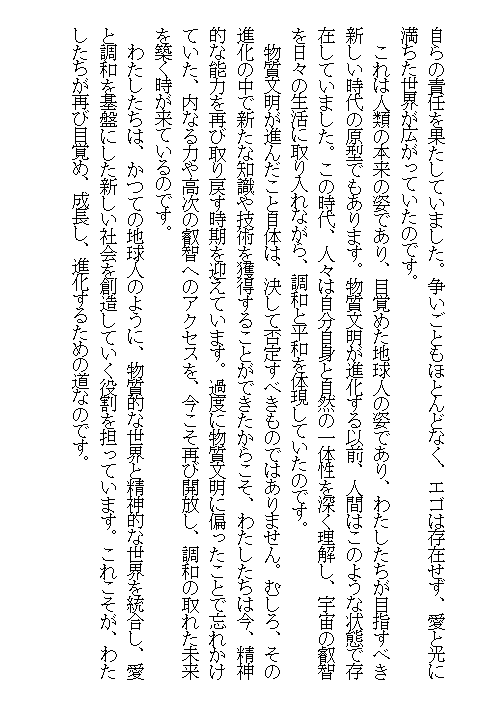 自らの責任を果たしていました。争いごともほとんどなく、エゴは存在せず、愛と光に満ちた世界が広がっていたのです。

　これは人類の本来の姿であり、目覚めた地球人の姿であり、わたしたちが目指すべき新しい時代の原型でもあります。物質文明が進化する以前、人間はこのような状態で存在していました。この時代、人々は自分自身と自然の一体性を深く理解し、宇宙の叡智を日々の生活に取り入れながら、調和と平和を体現していたのです。

　物質文明が進んだこと自体は、決して否定すべきものではありません。むしろ、その進化の中で新たな知識や技術を獲得することができたからこそ、わたしたちは今、精神的な能力を再び取り戻す時期を迎えています。過度に物質文明に偏ったことで忘れかけていた、内なる力や高次の叡智へのアクセスを、今こそ再び開放し、調和の取れた未来を築く時が来ているのです。

　わたしたちは、かつての地球人のように、物質的な世界と精神的な世界を統合し、愛と調和を基盤にした新しい社会を創造していく役割を担っています。これこそが、わたしたちが再び目覚め、成長し、進化するための道なのです。